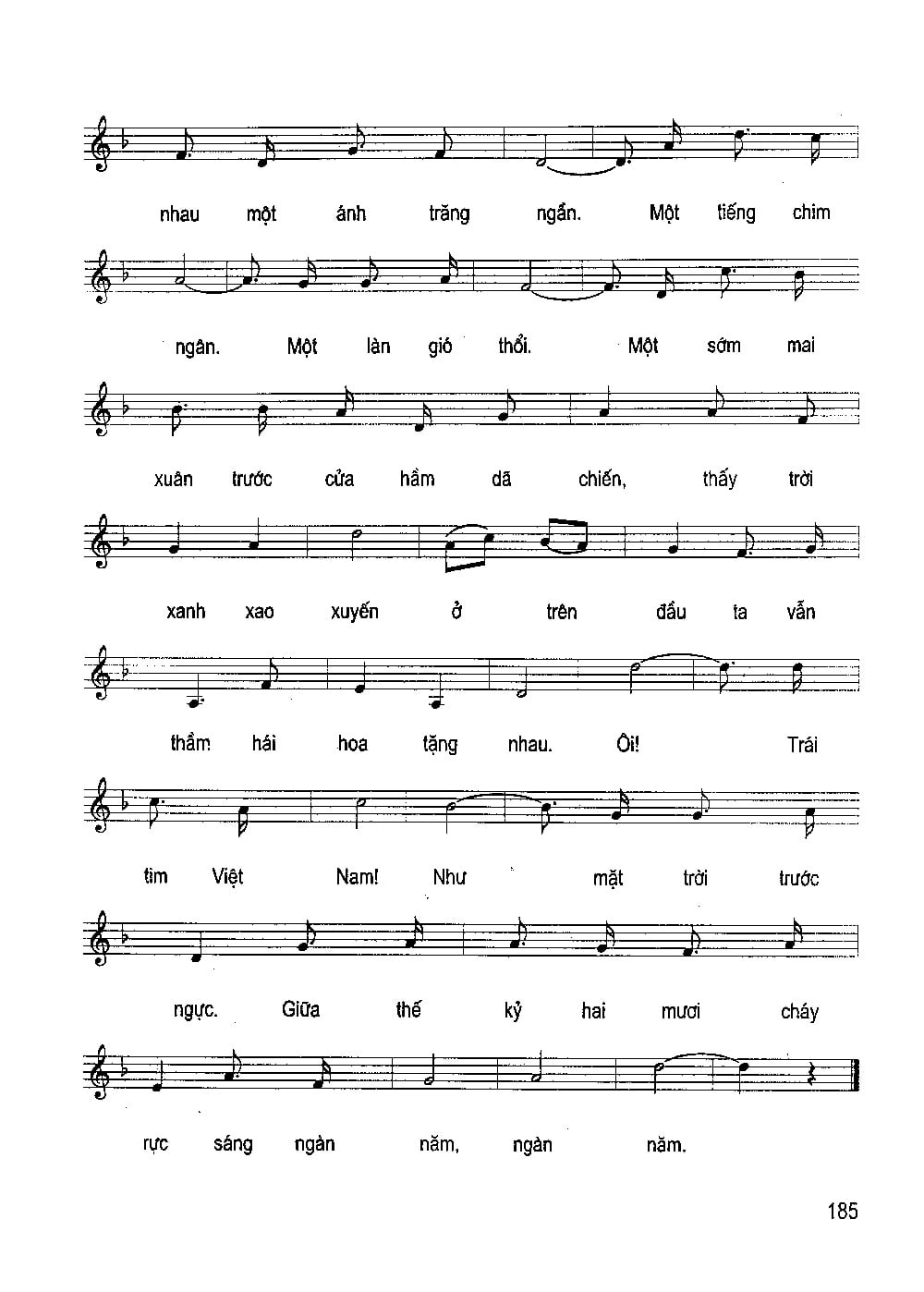 nhau một ánh trăng ngần. Một tiếng chim

ngân. Một làn gió thổi. Một sớm mai

xuân trước cửa hầm dã chiến, thấy trời

xanh xao xuyến ở trên đầu ta vẫn

thầm hái hoa tặng nhau. Ôi! Trái

tim Việt Nam! Như mặt trời trước

ngực. Giữa thế kỷ hai mươi cháy

rực sáng ngàn năm, ngàn năm.

185